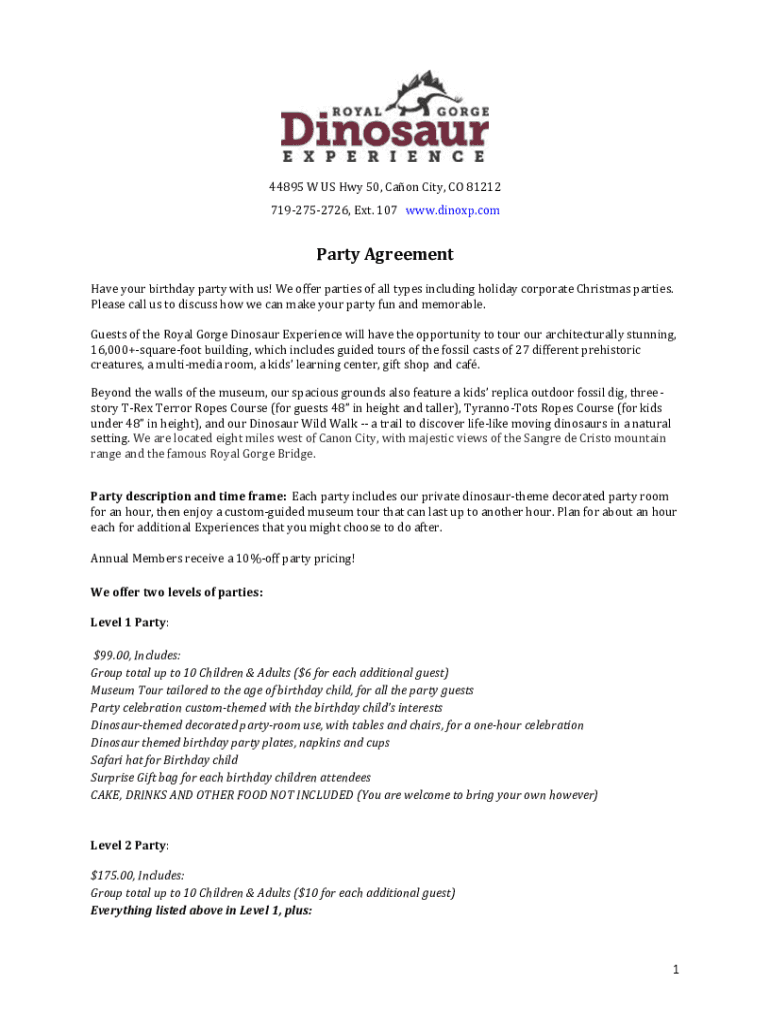 ROYAL GORGE
Dinosaur
EXPERIENCE

44895 W US Hwy 50, Cañon City, CO 81212
719-275-2726, Ext. 107 www.dinoxp.com

Party Agreement

Have your birthday party with us! We offer parties of all types including holiday corporate Christmas parties. Please call us to discuss how we can make your party fun and memorable.

Guests of the Royal Gorge Dinosaur Experience will have the opportunity to tour our architecturally stunning, 16,000+-square-foot building, which includes guided tours of the fossil casts of 27 different prehistoric creatures, a multi-media room, a kids' learning center, gift shop and café.

Beyond the walls of the museum, our spacious grounds also feature a kids' replica outdoor fossil dig, three-story T-Rex Terror Ropes Course (for guests 48" in height and taller), Tyranno-Tots Ropes Course (for kids under 48" in height), and our Dinosaur Wild Walk -- a trail to discover life-like moving dinosaurs in a natural setting. We are located eight miles west of Canon City, with majestic views of the Sangre de Cristo mountain range and the famous Royal Gorge Bridge.

Party description and time frame: Each party includes our private dinosaur-theme decorated party room for an hour, then enjoy a custom-guided museum tour that can last up to another hour. Plan for about an hour each for additional Experiences that you might choose to do after.

Annual Members receive a 10%-off party pricing!

We offer two levels of parties:

Level 1 Party:

$99.00, Includes:
Group total up to 10 Children & Adults ($6 for each additional guest)
Museum Tour tailored to the age of birthday child, for all the party guests
Party celebration custom-themed with the birthday child's interests
Dinosaur-themed decorated party-room use, with tables and chairs, for a one-hour celebration
Dinosaur themed birthday party plates, napkins and cups
Safari hat for Birthday child
Surprise Gift bag for each birthday children attendees
CAKE, DRINKS AND OTHER FOOD NOT INCLUDED (You are welcome to bring your own however)

Level 2 Party:

$175.00, Includes:
Group total up to 10 Children & Adults ($10 for each additional guest)
Everything listed above in Level 1, plus:

1